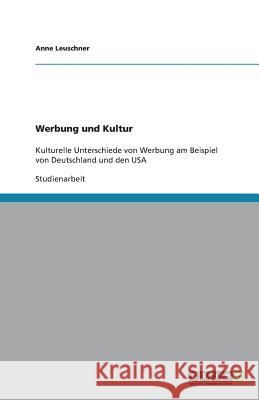 Anne Leuschner

Werbung und Kultur

Kulturelle Unterschiede von Werbung am Beispiel von Deutschland und den USA

Studienarbeit

Kraina Książek